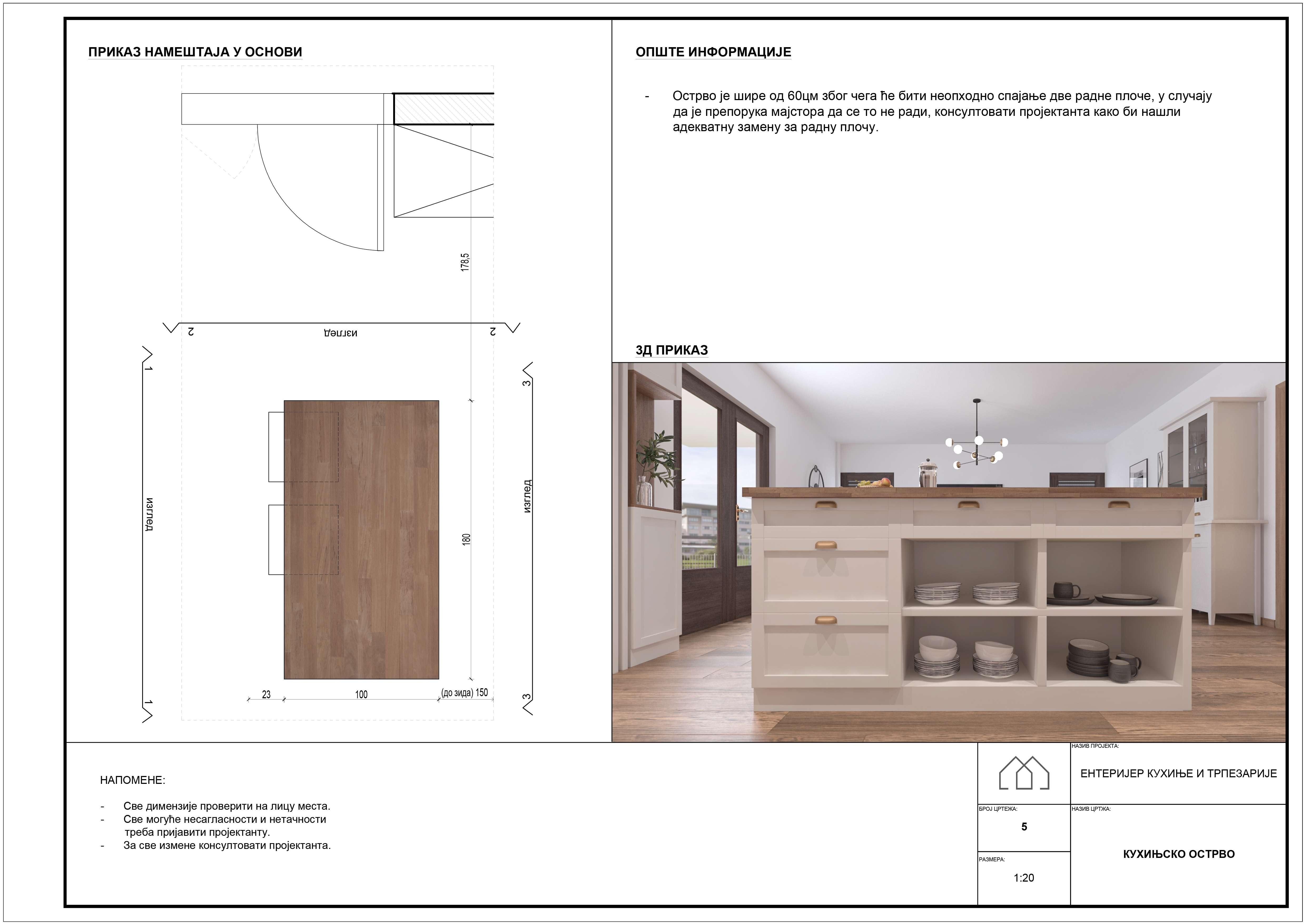 ПРИКАЗ НАМЕШТАЈА У ОСНОВИ

178,5

2 изглед 2

1

изглед

1

3

изглед

3

180

23 100 (до зида) 150

ОПШТЕ ИНФОРМАЦИЈЕ

- Острво је шире од 60цм због чега ће бити неопходно спајање две радне плоче, у случају да је препорука мајстора да се то не ради, консултовати пројектанта како би нашли адекватну замену за радну плочу.

3Д ПРИКАЗ

НАПОМЕНЕ:

- Све димензије проверити на лицу места.
- Све могуће несагласности и нетачности треба пријавити пројектанту.
- За све измене консултовати пројектанта.

НАЗИВ ПРОЈЕКТА:
ЕНТЕРИЈЕР КУХИЊЕ И ТРПЕЗАРИЈЕ

БРОЈ ЦРТЕЖА:
5

НАЗИВ ЦРТЕЖА:
КУХИЊСКО ОСТРВО

РАЗМЕРА:
1:20